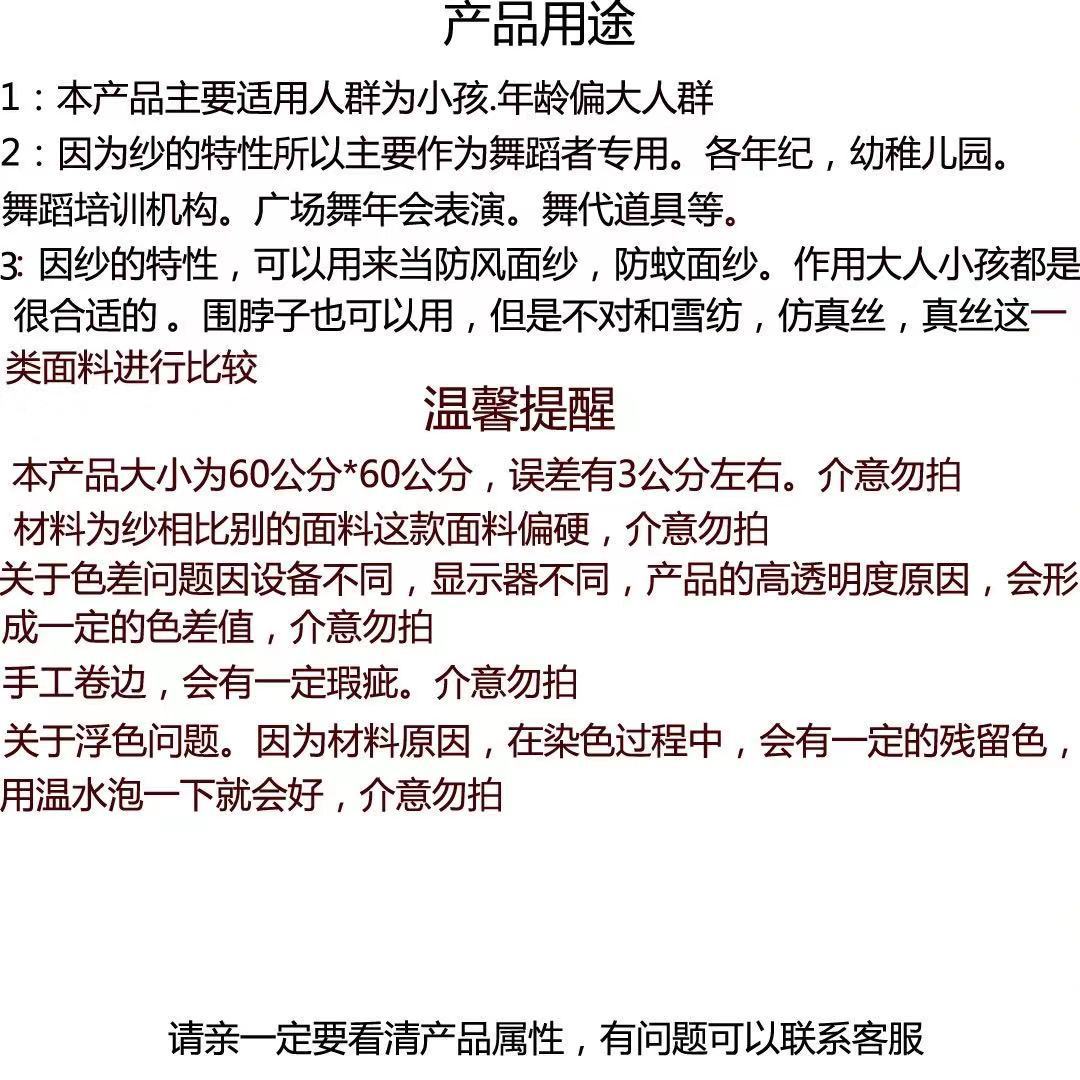 产品用途

1：本产品主要适用人群为小孩.年龄偏大人群

2：因为纱的特性所以主要作为舞蹈者专用。各年纪，幼稚儿园。舞蹈培训机构。广场舞年会表演。舞代道具等。

3: 因纱的特性，可以用来当防风面纱，防蚊面纱。作用大人小孩都是很合适的 。围脖子也可以用，但是不对和雪纺，仿真丝，真丝这一类面料进行比较

温馨提醒

本产品大小为60公分*60公分，误差有3公分左右。介意勿拍

材料为纱相比别的面料这款面料偏硬，介意勿拍

关于色差问题因设备不同，显示器不同，产品的高透明度原因，会形成一定的色差值，介意勿拍

手工卷边，会有一定瑕疵。介意勿拍

关于浮色问题。因为材料原因，在染色过程中，会有一定的残留色，用温水泡一下就会好，介意勿拍

请亲一定要看清产品属性，有问题可以联系客服